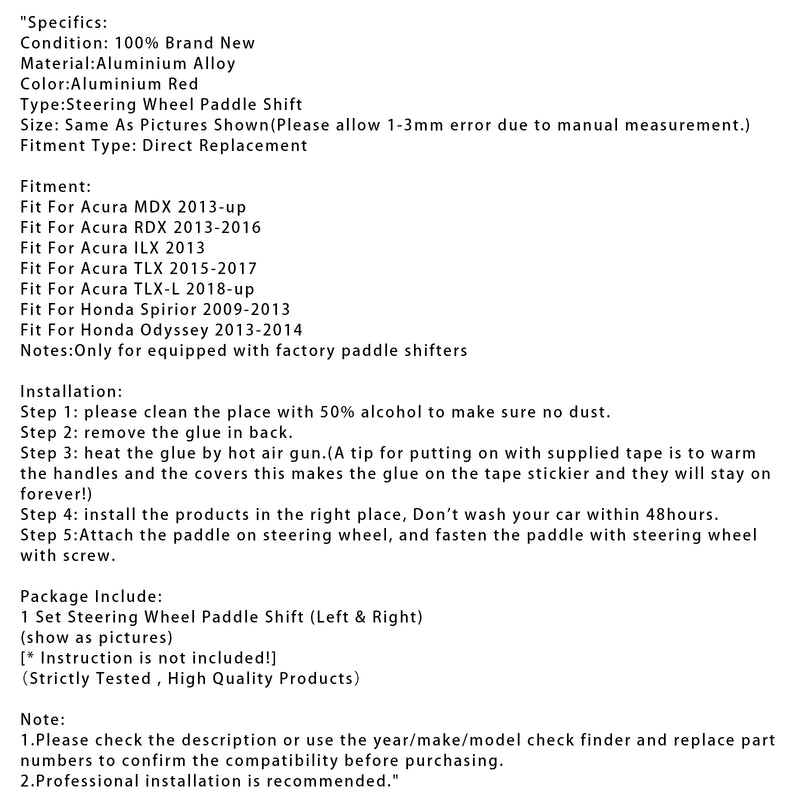 "Specifics:
Condition: 100% Brand New
Material:Aluminium Alloy
Color:Aluminium Red
Type:Steering Wheel Paddle Shift
Size: Same As Pictures Shown(Please allow 1-3mm error due to manual measurement.)
Fitment Type: Direct Replacement

Fitment:
Fit For Acura MDX 2013-up
Fit For Acura RDX 2013-2016
Fit For Acura ILX 2013
Fit For Acura TLX 2015-2017
Fit For Acura TLX-L 2018-up
Fit For Honda Spirior 2009-2013
Fit For Honda Odyssey 2013-2014
Notes:Only for equipped with factory paddle shifters

Installation:
Step 1: please clean the place with 50% alcohol to make sure no dust.
Step 2: remove the glue in back.
Step 3: heat the glue by hot air gun.(A tip for putting on with supplied tape is to warm the handles and the covers this makes the glue on the tape stickier and they will stay on forever!)
Step 4: install the products in the right place, Don't wash your car within 48hours.
Step 5:Attach the paddle on steering wheel, and fasten the paddle with steering wheel with screw.

Package Include:
1 Set Steering Wheel Paddle Shift (Left & Right)
(show as pictures)
[* Instruction is not included!]
(Strictly Tested , High Quality Products)

Note:
1.Please check the description or use the year/make/model check finder and replace part numbers to confirm the compatibility before purchasing.
2.Professional installation is recommended."